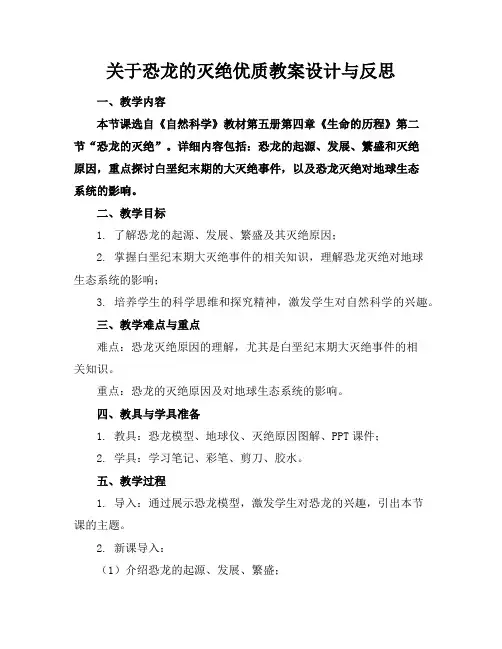 关于恐龙的灭绝优质教案设计与反思

一、教学内容

本节课选自《自然科学》教材第五册第四章《生命的历程》第二节“恐龙的灭绝”。详细内容包括：恐龙的起源、发展、繁盛和灭绝原因，重点探讨白垩纪末期的大灭绝事件，以及恐龙灭绝对地球生态系统的影响。

二、教学目标

1. 了解恐龙的起源、发展、繁盛及其灭绝原因；

2. 掌握白垩纪末期大灭绝事件的相关知识，理解恐龙灭绝对地球生态系统的影响；

3. 培养学生的科学思维和探究精神，激发学生对自然科学的兴趣。

三、教学难点与重点

难点：恐龙灭绝原因的理解，尤其是白垩纪末期大灭绝事件的相关知识。

重点：恐龙的灭绝原因及对地球生态系统的影响。

四、教具与学具准备

1. 教具：恐龙模型、地球仪、灭绝原因图解、PPT 课件；

2. 学具：学习笔记、彩笔、剪刀、胶水。

五、教学过程

1. 导入：通过展示恐龙模型，激发学生对恐龙的兴趣，引出本节课的主题。

2. 新课导入：

（1）介绍恐龙的起源、发展、繁盛；